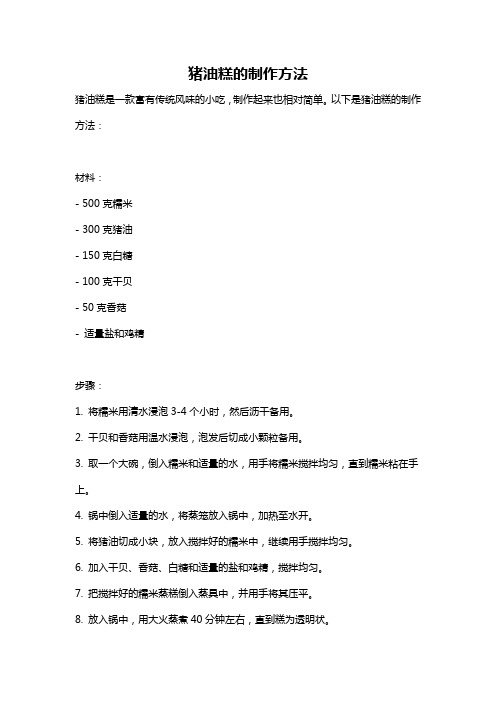 猪油糕的制作方法

猪油糕是一款富有传统风味的小吃，制作起来也相对简单。以下是猪油糕的制作方法：

材料：

- 500 克糯米

- 300 克猪油

- 150 克白糖

- 100 克干贝

- 50 克香菇

- 适量盐和鸡精

步骤：

1. 将糯米用清水浸泡 3-4 个小时，然后沥干备用。

2. 干贝和香菇用温水浸泡，泡发后切成小颗粒备用。

3. 取一个大碗，倒入糯米和适量的水，用手将糯米搅拌均匀，直到糯米粘在手上。

4. 锅中倒入适量的水，将蒸笼放入锅中，加热至水开。

5. 将猪油切成小块，放入搅拌好的糯米中，继续用手搅拌均匀。

6. 加入干贝、香菇、白糖和适量的盐和鸡精，搅拌均匀。

7. 把搅拌好的糯米蒸糕倒入蒸具中，并用手将其压平。

8. 放入锅中，用大火蒸煮 40 分钟左右，直到糕为透明状。